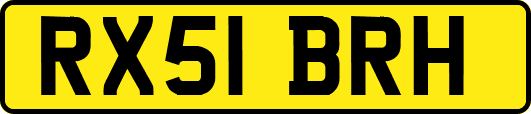 RX51 BRH